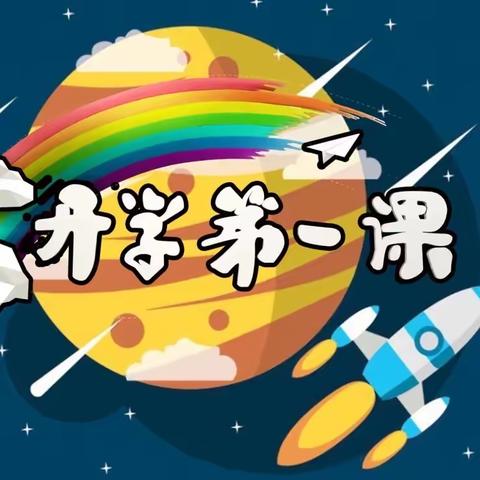 开学第一课